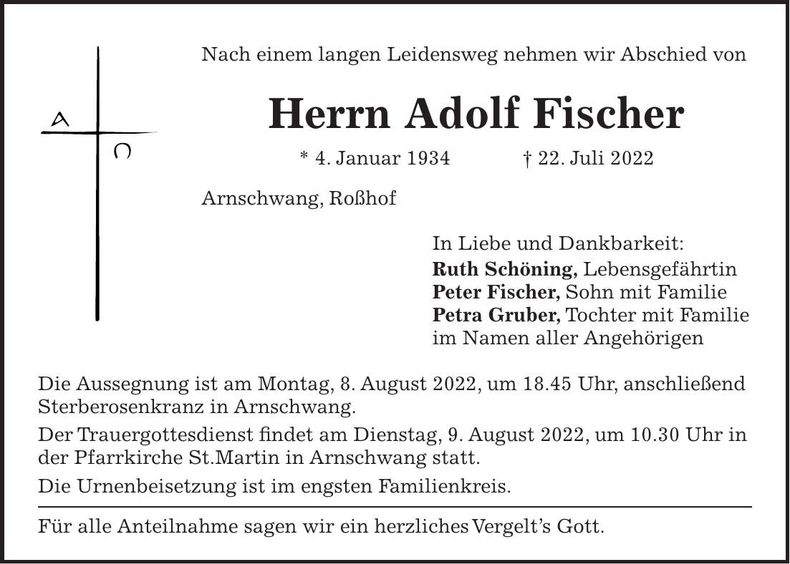 A
Ω

Nach einem langen Leidensweg nehmen wir Abschied von

Herrn Adolf Fischer

* 4. Januar 1934 † 22. Juli 2022

Arnschwang, Roßhof

In Liebe und Dankbarkeit:
Ruth Schöning, Lebensgefährtin
Peter Fischer, Sohn mit Familie
Petra Gruber, Tochter mit Familie
im Namen aller Angehörigen

Die Aussegnung ist am Montag, 8. August 2022, um 18.45 Uhr, anschließend Sterberosenkranz in Arnschwang.

Der Trauergottesdienst findet am Dienstag, 9. August 2022, um 10.30 Uhr in der Pfarrkirche St.Martin in Arnschwang statt.

Die Urnenbeisetzung ist im engsten Familienkreis.

Für alle Anteilnahme sagen wir ein herzliches Vergelt's Gott.